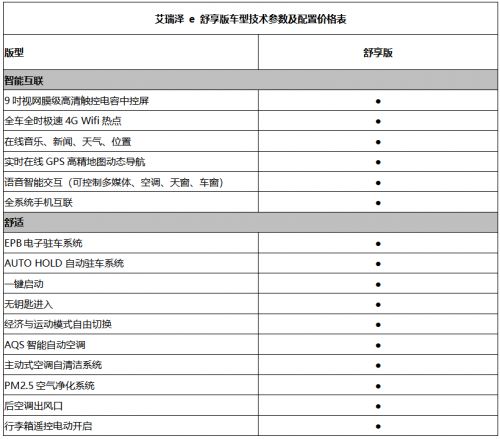 | 艾瑞泽 e 舒享版车型技术参数及配置价格表 | |
|---|---|
| 版型 | 舒享版 |
| 智能互联 | |
| 9 吋视网膜级高清触控电容中控屏 | ● |
| 全车全时极速 4G Wifi 热点 | ● |
| 在线音乐、新闻、天气、位置 | ● |
| 实时在线 GPS 高精地图动态导航 | ● |
| 语音智能交互（可控制多媒体、空调、天窗、车窗） | ● |
| 全系统手机互联 | ● |
| 舒适 | |
| EPB 电子驻车系统 | ● |
| AUTO HOLD 自动驻车系统 | ● |
| 一键启动 | ● |
| 无钥匙进入 | ● |
| 经济与运动模式自由切换 | ● |
| AQS 智能自动空调 | ● |
| 主动式空调自清洁系统 | ● |
| PM2.5 空气净化系统 | ● |
| 后空调出风口 | ● |
| 行李箱遥控电动开启 | ● |